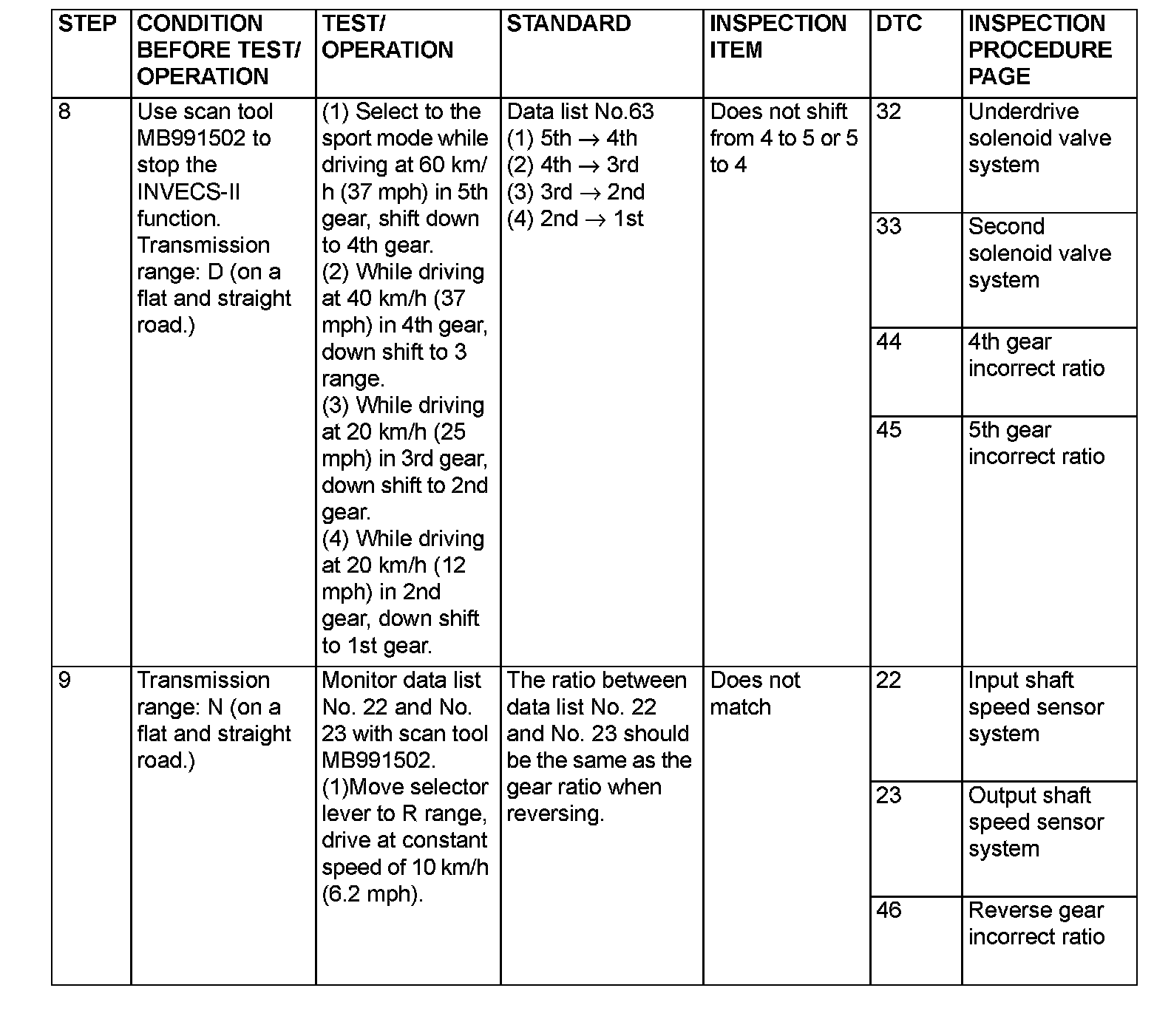 | STEP | CONDITION BEFORE TEST/ OPERATION | TEST/ OPERATION | STANDARD | INSPECTION ITEM | DTC | INSPECTION PROCEDURE PAGE |
|---|---|---|---|---|---|---|
| 8 | Use scan tool MB991502 to stop the INVECS-II function. Transmission range: D (on a flat and straight road.) | (1) Select to the sport mode while driving at 60 km/h (37 mph) in 5th gear, shift down to 4th gear. (2) While driving at 40 km/h (37 mph) in 4th gear, down shift to 3 range. (3) While driving at 20 km/h (25 mph) in 3rd gear, down shift to 2nd gear. (4) While driving at 20 km/h (12 mph) in 2nd gear, down shift to 1st gear. | Data list No.63 (1) 5th $\rightarrow$ 4th (2) 4th $\rightarrow$ 3rd (3) 3rd $\rightarrow$ 2nd (4) 2nd $\rightarrow$ 1st | Does not shift from 4 to 5 or 5 to 4 | 32 | Underdrive solenoid valve system |
| | | | | | 33 | Second solenoid valve system |
| | | | | | 44 | 4th gear incorrect ratio |
| | | | | | 45 | 5th gear incorrect ratio |
| 9 | Transmission range: N (on a flat and straight road.) | Monitor data list No. 22 and No. 23 with scan tool MB991502. (1)Move selector lever to R range, drive at constant speed of 10 km/h (6.2 mph). | The ratio between data list No. 22 and No. 23 should be the same as the gear ratio when reversing. | Does not match | 22 | Input shaft speed sensor system |
| | | | | | 23 | Output shaft speed sensor system |
| | | | | | 46 | Reverse gear incorrect ratio |